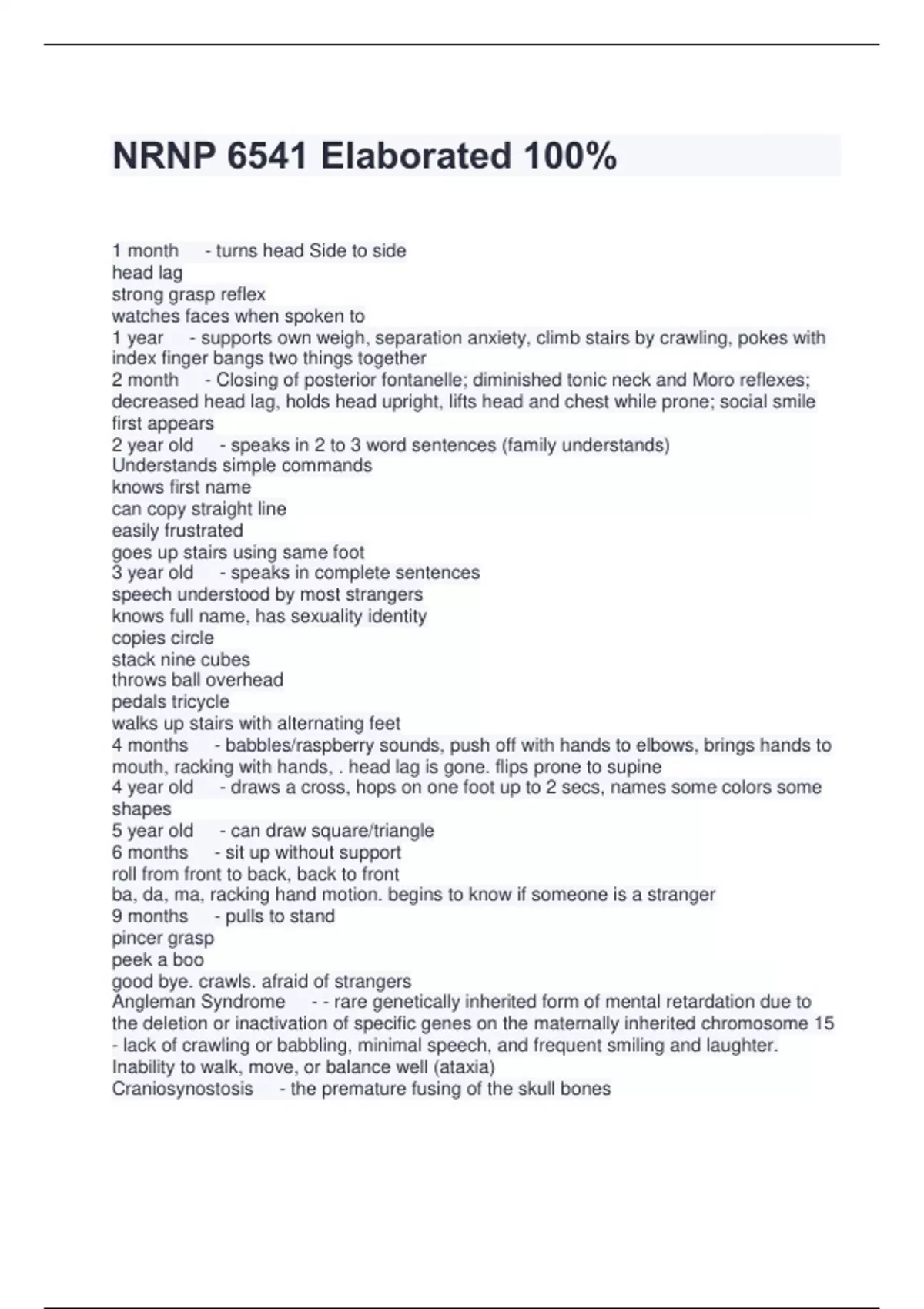 NRNP 6541 Elaborated 100%

1 month - turns head Side to side
head lag
strong grasp reflex
watches faces when spoken to
1 year - supports own weigh, separation anxiety, climb stairs by crawling, pokes with index finger bangs two things together
2 month - Closing of posterior fontanelle; diminished tonic neck and Moro reflexes; decreased head lag, holds head upright, lifts head and chest while prone; social smile first appears
2 year old - speaks in 2 to 3 word sentences (family understands)
Understands simple commands
knows first name
can copy straight line
easily frustrated
goes up stairs using same foot
3 year old - speaks in complete sentences
speech understood by most strangers
knows full name, has sexuality identity
copies circle
stack nine cubes
throws ball overhead
pedals tricycle
walks up stairs with alternating feet
4 months - babbles/raspberry sounds, push off with hands to elbows, brings hands to mouth, racking with hands, . head lag is gone. flips prone to supine
4 year old - draws a cross, hops on one foot up to 2 secs, names some colors some shapes
5 year old - can draw square/triangle
6 months - sit up without support
roll from front to back, back to front
ba, da, ma, racking hand motion. begins to know if someone is a stranger
9 months - pulls to stand
pincer grasp
peek a boo
good bye. crawls. afraid of strangers
Angleman Syndrome - - rare genetically inherited form of mental retardation due to the deletion or inactivation of specific genes on the maternally inherited chromosome 15 - lack of crawling or babbling, minimal speech, and frequent smiling and laughter. Inability to walk, move, or balance well (ataxia)
Craniosynostosis - the premature fusing of the skull bones